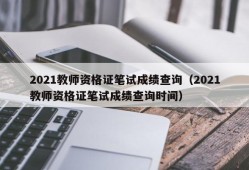 2021教师资格证笔试成绩查询（2021教师资格证笔试成绩查询时间）